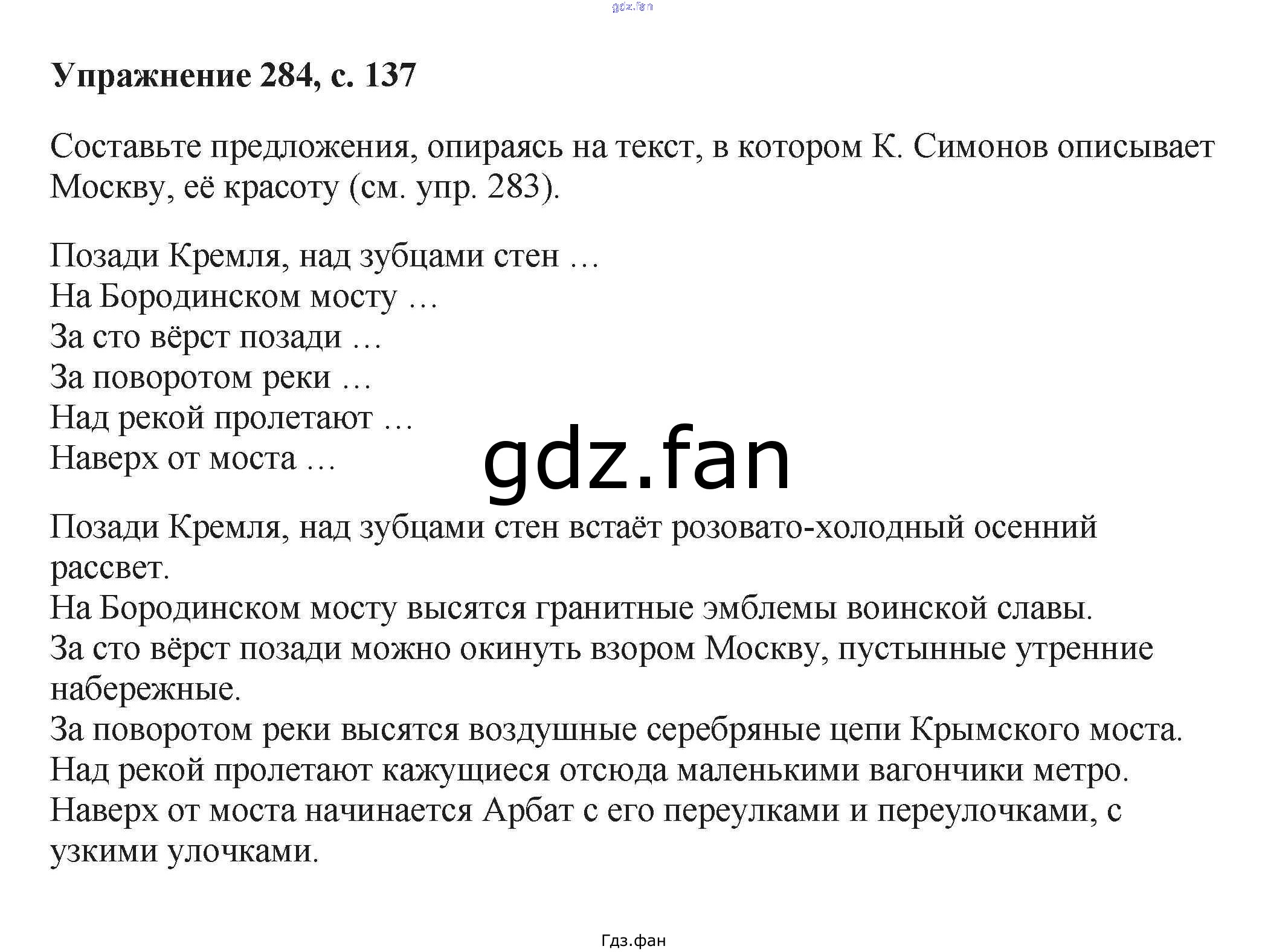 Упражнение 284, с. 137

Составьте предложения, опираясь на текст, в котором К. Симонов описывает Москву, её красоту (см. упр. 283).

Позади Кремля, над зубцами стен …
На Бородинском мосту …
За сто вёрст позади …
За поворотом реки …
Над рекой пролетают …
Наверх от моста …

Позади Кремля, над зубцами стен встаёт розовато-холодный осенний рассвет.
На Бородинском мосту высятся гранитные эмблемы воинской славы.
За сто вёрст позади можно окинуть взором Москву, пустынные утренние набережные.
За поворотом реки высятся воздушные серебряные цепи Крымского моста.
Над рекой пролетают кажущиеся отсюда маленькими вагончики метро.
Наверх от моста начинается Арбат с его переулками и переулочками, с узкими улочками.

Гдз.фан

gdz.fan